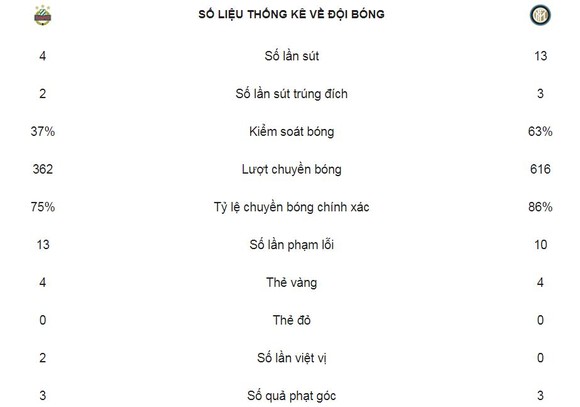 | | SỐ LIỆU THỐNG KÊ VỀ ĐỘI BÓNG | |
|---|---|---|
| 4 | Số lần sút | 13 |
| 2 | Số lần sút trúng đích | 3 |
| 37% | Kiểm soát bóng | 63% |
| 362 | Lượt chuyền bóng | 616 |
| 75% | Tỷ lệ chuyền bóng chính xác | 86% |
| 13 | Số lần phạm lỗi | 10 |
| 4 | Thẻ vàng | 4 |
| 0 | Thẻ đỏ | 0 |
| 2 | Số lần việt vị | 0 |
| 3 | Số quả phạt góc | 3 |